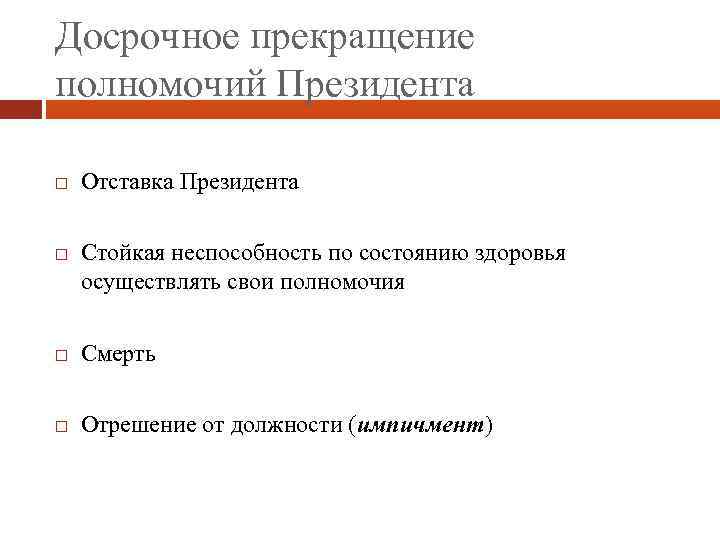 Досрочное прекращение полномочий Президента

Отставка Президента

Стойкая неспособность по состоянию здоровья осуществлять свои полномочия

Смерть

Отрешение от должности (импичмент)